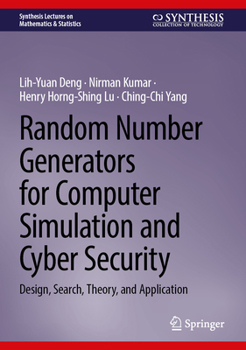 Synthesis Lectures on
Mathematics & Statistics

SYNTHESIS
COLLECTION OF TECHNOLOGY

Lih-Yuan Deng · Nirman Kumar ·
Henry Horng-Shing Lu · Ching-Chi Yang

Random Number Generators for Computer Simulation and Cyber Security

Design, Search, Theory, and Application

Springer